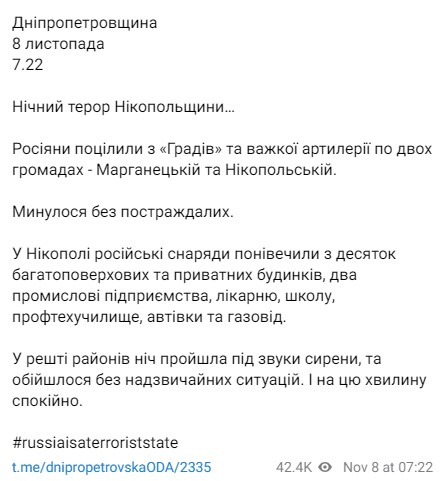 Дніпропетровщина
8 листопада
7.22

Нічний терор Нікопольщини…

Росіяни поцілили з «Градів» та важкої артилерії по двох громадах - Марганецькій та Нікопольській.

Минулося без постраждалих.

У Нікополі російські снаряди понівечили з десяток багатоповерхових та приватних будинків, два промислові підприємства, лікарню, школу, профтехучилище, автівки та газовід.

У решті районів ніч пройшла під звуки сирени, та обійшлося без надзвичайних ситуацій. І на цю хвилину спокійно.

#russiaisaterroriststate

t.me/dnipropetrovskaODA/2335 42.4K Nov 8 at 07:22